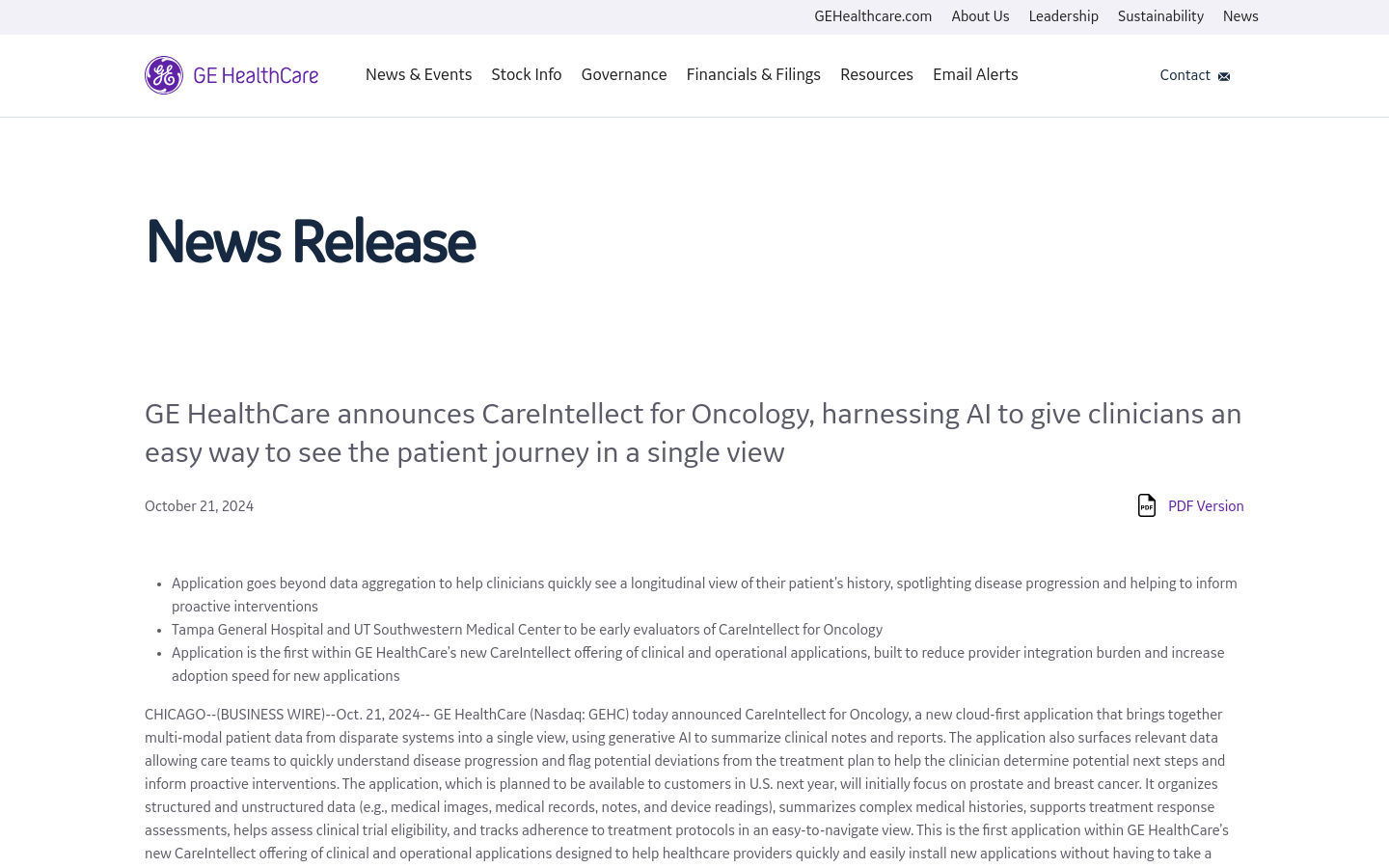 GEHealthcare.com About Us Leadership Sustainability News

GE HealthCare

News & Events Stock Info Governance Financials & Filings Resources Email Alerts

Contact

News Release

GE HealthCare announces CareIntellect for Oncology, harnessing AI to give clinicians an easy way to see the patient journey in a single view

October 21, 2024

PDF Version

- Application goes beyond data aggregation to help clinicians quickly see a longitudinal view of their patient's history, spotlighting disease progression and helping to inform proactive interventions
- Tampa General Hospital and UT Southwestern Medical Center to be early evaluators of CareIntellect for Oncology
- Application is the first within GE HealthCare's new CareIntellect offering of clinical and operational applications, built to reduce provider integration burden and increase adoption speed for new applications

CHICAGO--(BUSINESS WIRE)--Oct. 21, 2024-- GE HealthCare (Nasdaq: GEHC) today announced CareIntellect for Oncology, a new cloud-first application that brings together multi-modal patient data from disparate systems into a single view, using generative AI to summarize clinical notes and reports. The application also surfaces relevant data allowing care teams to quickly understand disease progression and flag potential deviations from the treatment plan to help the clinician determine potential next steps and inform proactive interventions. The application, which is planned to be available to customers in U.S. next year, will initially focus on prostate and breast cancer. It organizes structured and unstructured data (e.g., medical images, medical records, notes, and device readings), summarizes complex medical histories, supports treatment response assessments, helps assess clinical trial eligibility, and tracks adherence to treatment protocols in an easy-to-navigate view. This is the first application within GE HealthCare's new CareIntellect offering of clinical and operational applications designed to help healthcare providers quickly and easily install new applications without having to take a